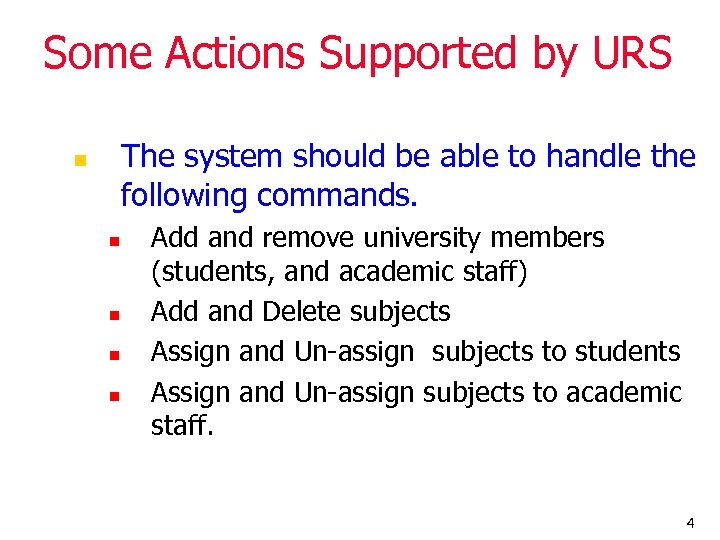 Some Actions Supported by URS

• The system should be able to handle the following commands.

• Add and remove university members (students, and academic staff)

• Add and Delete subjects

• Assign and Un-assign subjects to students

• Assign and Un-assign subjects to academic staff.

4